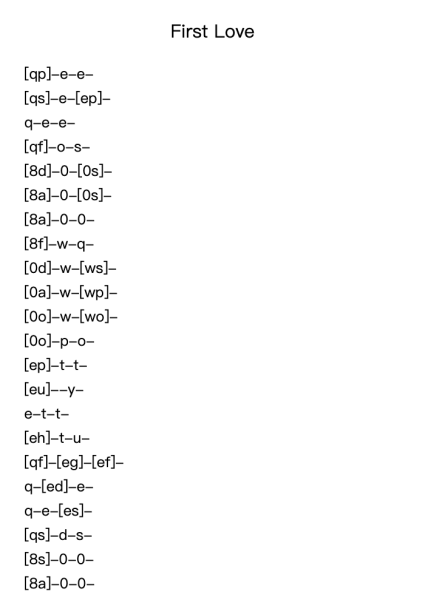 First Love

[qp]–e–e–
[qs]–e–[ep]–
q–e–e–
[qf]–o–s–
[8d]–0–[0s]–
[8a]–0–[0s]–
[8a]–0–0–
[8f]–w–q–
[0d]–w–[ws]–
[0a]–w–[wp]–
[0o]–w–[wo]–
[0o]–p–o–
[ep]–t–t–
[eu]––y–
e–t–t–
[eh]–t–u–
[qf]–[eg]–[ef]–
q–[ed]–e–
q–e–[es]–
[qs]–d–s–
[8s]–0–0–
[8a]–0–0–